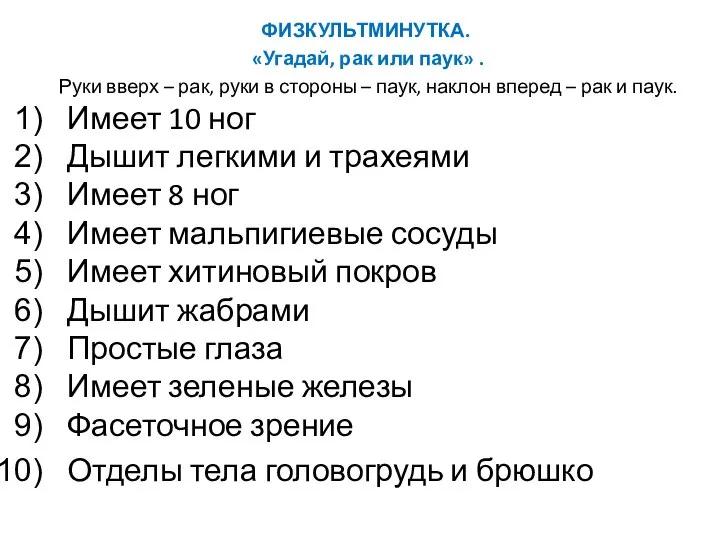 ФИЗКУЛЬТМИНУТКА.
«Угадай, рак или паук» .
Руки вверх – рак, руки в стороны – паук, наклон вперед – рак и паук.

1) Имеет 10 ног
2) Дышит легкими и трахеями
3) Имеет 8 ног
4) Имеет мальпигиевые сосуды
5) Имеет хитиновый покров
6) Дышит жабрами
7) Простые глаза
8) Имеет зеленые железы
9) Фасеточное зрение
10) Отделы тела головогрудь и брюшко